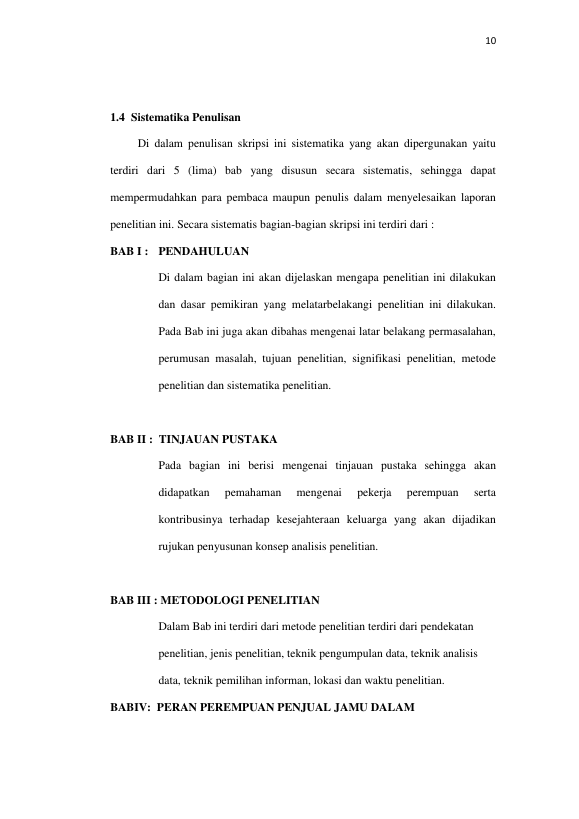 10

1.4 Sistematika Penulisan

Di dalam penulisan skripsi ini sistematika yang akan dipergunakan yaitu terdiri dari 5 (lima) bab yang disusun secara sistematis, sehingga dapat mempermudahkan para pembaca maupun penulis dalam menyelesaikan laporan penelitian ini. Secara sistematis bagian-bagian skripsi ini terdiri dari :

BAB I : PENDAHULUAN

Di dalam bagian ini akan dijelaskan mengapa penelitian ini dilakukan dan dasar pemikiran yang melatarbelakangi penelitian ini dilakukan. Pada Bab ini juga akan dibahas mengenai latar belakang permasalahan, perumusan masalah, tujuan penelitian, signifikasi penelitian, metode penelitian dan sistematika penelitian.

BAB II : TINJAUAN PUSTAKA

Pada bagian ini berisi mengenai tinjauan pustaka sehingga akan didapatkan pemahaman mengenai pekerja perempuan serta kontribusinya terhadap kesejahteraan keluarga yang akan dijadikan rujukan penyusunan konsep analisis penelitian.

BAB III : METODOLOGI PENELITIAN

Dalam Bab ini terdiri dari metode penelitian terdiri dari pendekatan penelitian, jenis penelitian, teknik pengumpulan data, teknik analisis data, teknik pemilihan informan, lokasi dan waktu penelitian.

BABIV: PERAN PEREMPUAN PENJUAL JAMU DALAM